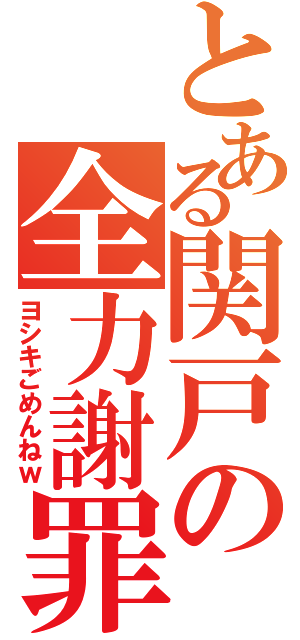 とある関戸の全力謝罪

ヨシキごめんねw